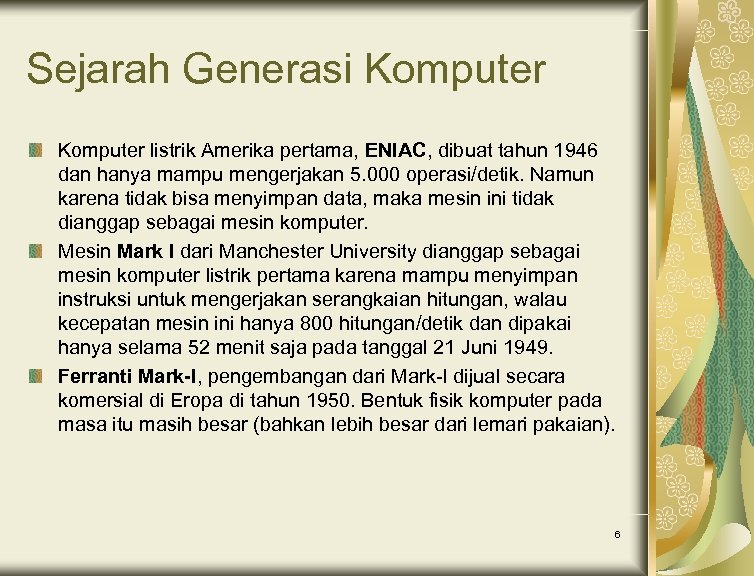 Sejarah Generasi Komputer

Komputer listrik Amerika pertama, ENIAC, dibuat tahun 1946 dan hanya mampu mengerjakan 5.000 operasi/detik. Namun karena tidak bisa menyimpan data, maka mesin ini tidak dianggap sebagai mesin komputer.

Mesin Mark I dari Manchester University dianggap sebagai mesin komputer listrik pertama karena mampu menyimpan instruksi untuk mengerjakan serangkaian hitungan, walau kecepatan mesin ini hanya 800 hitungan/detik dan dipakai hanya selama 52 menit saja pada tanggal 21 Juni 1949.

Ferranti Mark-I, pengembangan dari Mark-I dijual secara komersial di Eropa di tahun 1950. Bentuk fisik komputer pada masa itu masih besar (bahkan lebih besar dari lemari pakaian).

6